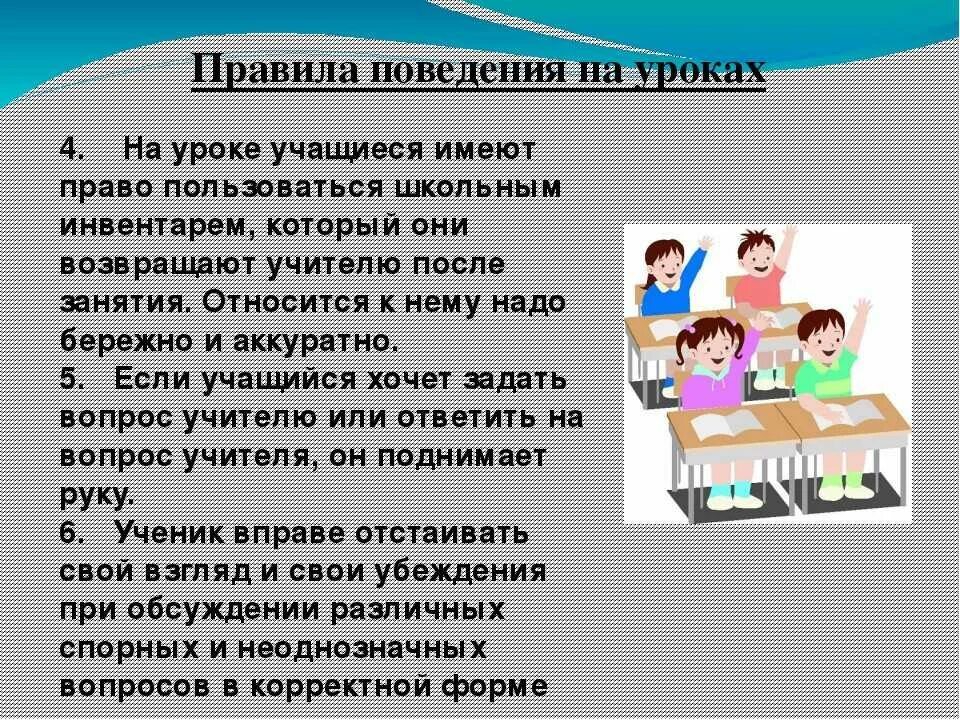 Правила поведения на уроках

4. На уроке учащиеся имеют право пользоваться школьным инвентарем, который они возвращают учителю после занятия. Относится к нему надо бережно и аккуратно.

5. Если учащийся хочет задать вопрос учителю или ответить на вопрос учителя, он поднимает руку.

6. Ученик вправе отстаивать свой взгляд и свои убеждения при обсуждении различных спорных и неоднозначных вопросов в корректной форме